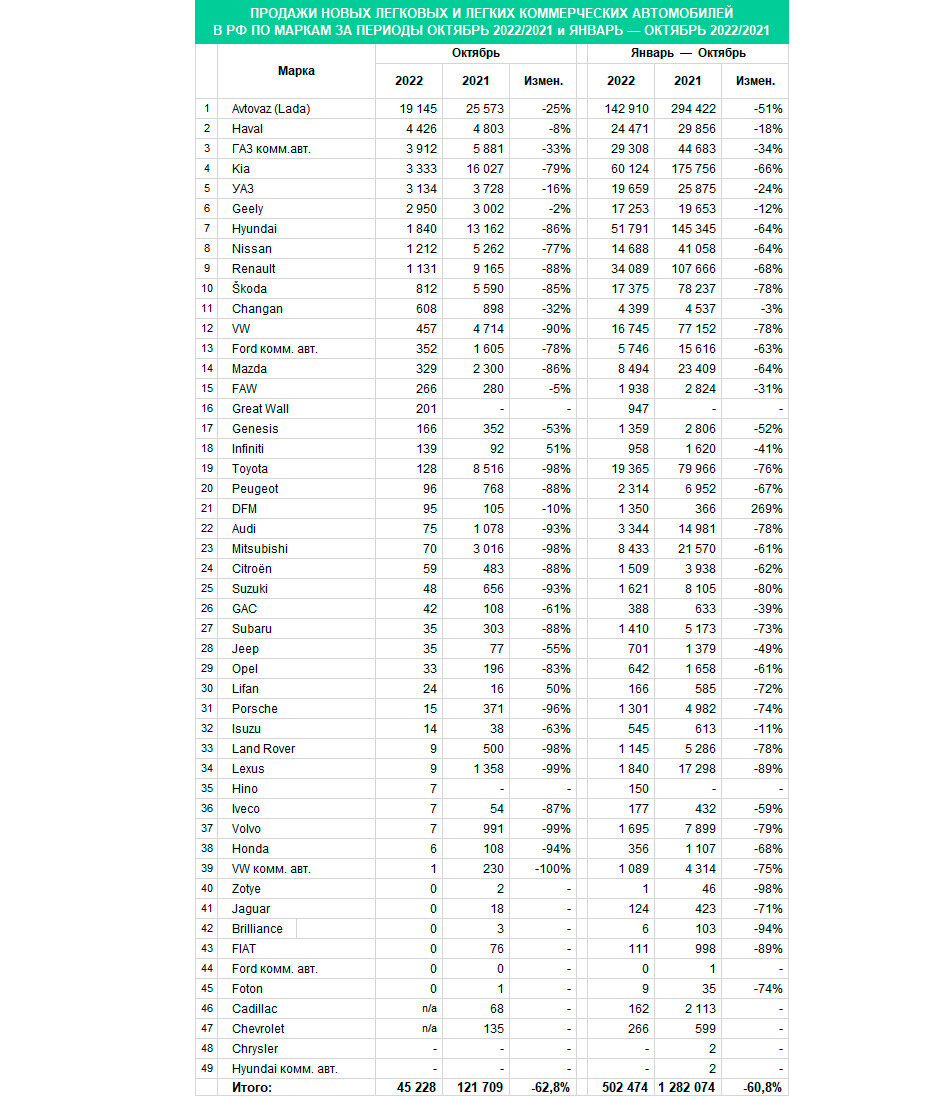 ПРОДАЖИ НОВЫХ ЛЕГКОВЫХ И ЛЕГКИХ КОММЕРЧЕСКИХ АВТОМОБИЛЕЙ В РФ ПО МАРКАМ ЗА ПЕРИОДЫ ОКТЯБРЬ 2022/2021 и ЯНВАРЬ — ОКТЯБРЬ 2022/2021

| | Марка | Октябрь 2022 | Октябрь 2021 | Октябрь Измен. | Январь — Октябрь 2022 | Январь — Октябрь 2021 | Январь — Октябрь Измен. |
|---|---|---|---|---|---|---|---|
| 1 | Avtovaz (Lada) | 19 145 | 25 573 | -25% | 142 910 | 294 422 | -51% |
| 2 | Haval | 4 426 | 4 803 | -8% | 24 471 | 29 856 | -18% |
| 3 | ГАЗ комм.авт. | 3 912 | 5 881 | -33% | 29 308 | 44 683 | -34% |
| 4 | Kia | 3 333 | 16 027 | -79% | 60 124 | 175 756 | -66% |
| 5 | УАЗ | 3 134 | 3 728 | -16% | 19 659 | 25 875 | -24% |
| 6 | Geely | 2 950 | 3 002 | -2% | 17 253 | 19 653 | -12% |
| 7 | Hyundai | 1 840 | 13 162 | -86% | 51 791 | 145 345 | -64% |
| 8 | Nissan | 1 212 | 5 262 | -77% | 14 688 | 41 058 | -64% |
| 9 | Renault | 1 131 | 9 165 | -88% | 34 089 | 107 666 | -68% |
| 10 | Škoda | 812 | 5 590 | -85% | 17 375 | 78 237 | -78% |
| 11 | Changan | 608 | 898 | -32% | 4 399 | 4 537 | -3% |
| 12 | VW | 457 | 4 714 | -90% | 16 745 | 77 152 | -78% |
| 13 | Ford комм. авт. | 352 | 1 605 | -78% | 5 746 | 15 616 | -63% |
| 14 | Mazda | 329 | 2 300 | -86% | 8 494 | 23 409 | -64% |
| 15 | FAW | 266 | 280 | -5% | 1 938 | 2 824 | -31% |
| 16 | Great Wall | 201 | - | - | 947 | - | - |
| 17 | Genesis | 166 | 352 | -53% | 1 359 | 2 806 | -52% |
| 18 | Infiniti | 139 | 92 | 51% | 958 | 1 620 | -41% |
| 19 | Toyota | 128 | 8 516 | -98% | 19 365 | 79 966 | -76% |
| 20 | Peugeot | 96 | 768 | -88% | 2 314 | 6 952 | -67% |
| 21 | DFM | 95 | 105 | -10% | 1 350 | 366 | 269% |
| 22 | Audi | 75 | 1 078 | -93% | 3 344 | 14 981 | -78% |
| 23 | Mitsubishi | 70 | 3 016 | -98% | 8 433 | 21 570 | -61% |
| 24 | Citroën | 59 | 483 | -88% | 1 509 | 3 938 | -62% |
| 25 | Suzuki | 48 | 656 | -93% | 1 621 | 8 105 | -80% |
| 26 | GAC | 42 | 108 | -61% | 388 | 633 | -39% |
| 27 | Subaru | 35 | 303 | -88% | 1 410 | 5 173 | -73% |
| 28 | Jeep | 35 | 77 | -55% | 701 | 1 379 | -49% |
| 29 | Opel | 33 | 196 | -83% | 642 | 1 658 | -61% |
| 30 | Lifan | 24 | 16 | 50% | 166 | 585 | -72% |
| 31 | Porsche | 15 | 371 | -96% | 1 301 | 4 982 | -74% |
| 32 | Isuzu | 14 | 38 | -63% | 545 | 613 | -11% |
| 33 | Land Rover | 9 | 500 | -98% | 1 145 | 5 286 | -78% |
| 34 | Lexus | 9 | 1 358 | -99% | 1 840 | 17 298 | -89% |
| 35 | Hino | 7 | - | - | 150 | - | - |
| 36 | Iveco | 7 | 54 | -87% | 177 | 432 | -59% |
| 37 | Volvo | 7 | 991 | -99% | 1 695 | 7 899 | -79% |
| 38 | Honda | 6 | 108 | -94% | 356 | 1 107 | -68% |
| 39 | VW комм. авт. | 1 | 230 | -100% | 1 089 | 4 314 | -75% |
| 40 | Zotye | 0 | 2 | - | 1 | 46 | -98% |
| 41 | Jaguar | 0 | 18 | - | 124 | 423 | -71% |
| 42 | Brilliance | 0 | 3 | - | 6 | 103 | -94% |
| 43 | FIAT | 0 | 76 | - | 111 | 998 | -89% |
| 44 | Ford комм. авт. | 0 | 0 | - | 0 | 1 | - |
| 45 | Foton | 0 | 1 | - | 9 | 35 | -74% |
| 46 | Cadillac | n/a | 68 | - | 162 | 2 113 | - |
| 47 | Chevrolet | n/a | 135 | - | 266 | 599 | - |
| 48 | Chrysler | - | - | - | - | 2 | - |
| 49 | Hyundai комм. авт. | - | - | - | - | 2 | - |
| | Итого: | 45 228 | 121 709 | -62,8% | 502 474 | 1 282 074 | -60,8% |